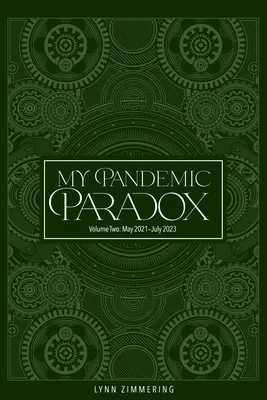 MY PANDEMIC
PARADOX

Volume Two: May 2021–July 2023

LYNN ZIMMERING